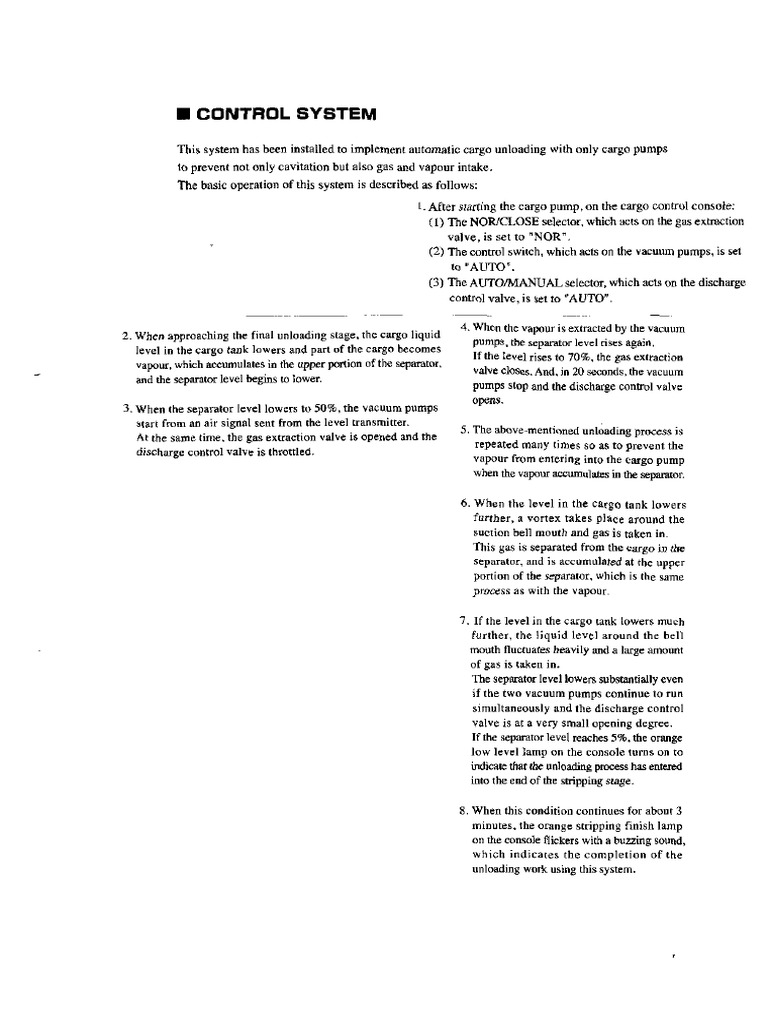 ■ CONTROL SYSTEM

This system has been installed to implement automatic cargo unloading with only cargo pumps to prevent not only cavitation but also gas and vapour intake.
The basic operation of this system is described as follows:

1. After starting the cargo pump, on the cargo control console:
(1) The NOR/CLOSE selector, which acts on the gas extraction valve, is set to "NOR".
(2) The control switch, which acts on the vacuum pumps, is set to "AUTO".
(3) The AUTO/MANUAL selector, which acts on the discharge control valve, is set to "AUTO".

2. When approaching the final unloading stage, the cargo liquid level in the cargo tank lowers and part of the cargo becomes vapour, which accumulates in the upper portion of the separator, and the separator level begins to lower.

3. When the separator level lowers to 50%, the vacuum pumps start from an air signal sent from the level transmitter.
At the same time, the gas extraction valve is opened and the discharge control valve is throttled.

4. When the vapour is extracted by the vacuum pumps, the separator level rises again.
If the level rises to 70%, the gas extraction valve closes. And, in 20 seconds, the vacuum pumps stop and the discharge control valve opens.

5. The above-mentioned unloading process is repeated many times so as to prevent the vapour from entering into the cargo pump when the vapour accumulates in the separator.

6. When the level in the cargo tank lowers further, a vortex takes place around the suction bell mouth and gas is taken in.
This gas is separated from the cargo in the separator, and is accumulated at the upper portion of the separator, which is the same process as with the vapour.

7. If the level in the cargo tank lowers much further, the liquid level around the bell mouth fluctuates heavily and a large amount of gas is taken in.
The separator level lowers substantially even if the two vacuum pumps continue to run simultaneously and the discharge control valve is at a very small opening degree.
If the separator level reaches 5%, the orange low level lamp on the console turns on to indicate that the unloading process has entered into the end of the stripping stage.

8. When this condition continues for about 3 minutes, the orange stripping finish lamp on the console flickers with a buzzing sound, which indicates the completion of the unloading work using this system.